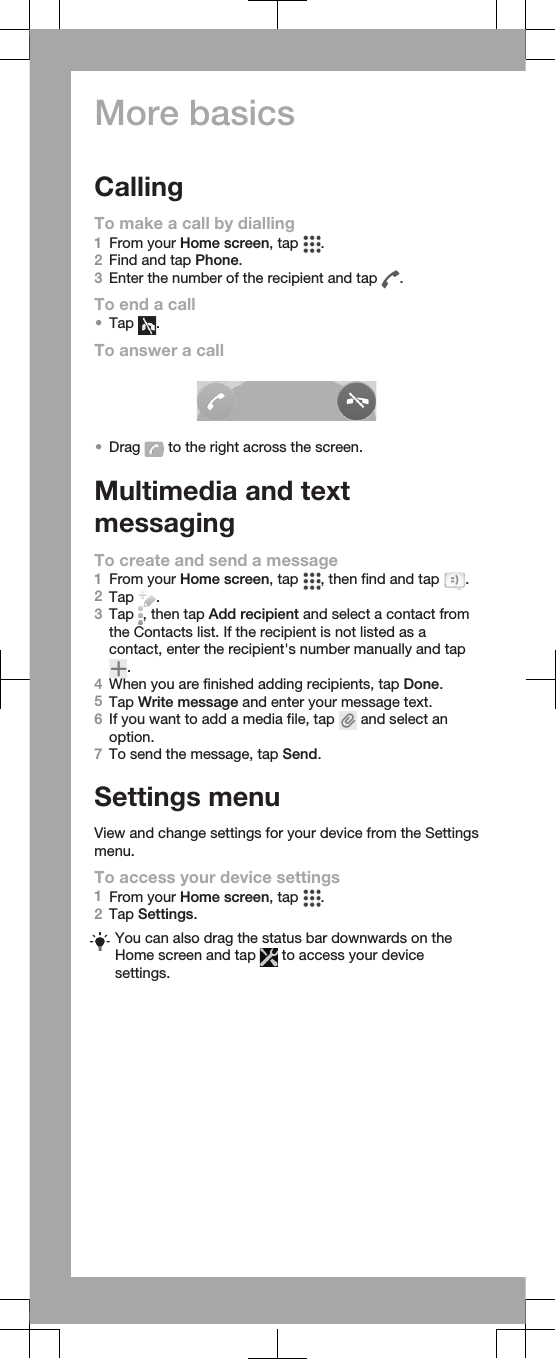 More basics

Calling

To make a call by dialling
1 From your Home screen, tap .
2 Find and tap Phone.
3 Enter the number of the recipient and tap .

To end a call
• Tap .

To answer a call

• Drag  to the right across the screen.

Multimedia and text messaging

To create and send a message
1 From your Home screen, tap , then find and tap .
2 Tap .
3 Tap , then tap Add recipient and select a contact from the Contacts list. If the recipient is not listed as a contact, enter the recipient's number manually and tap .
4 When you are finished adding recipients, tap Done.
5 Tap Write message and enter your message text.
6 If you want to add a media file, tap  and select an option.
7 To send the message, tap Send.

Settings menu

View and change settings for your device from the Settings menu.

To access your device settings
1 From your Home screen, tap .
2 Tap Settings.

You can also drag the status bar downwards on the Home screen and tap  to access your device settings.